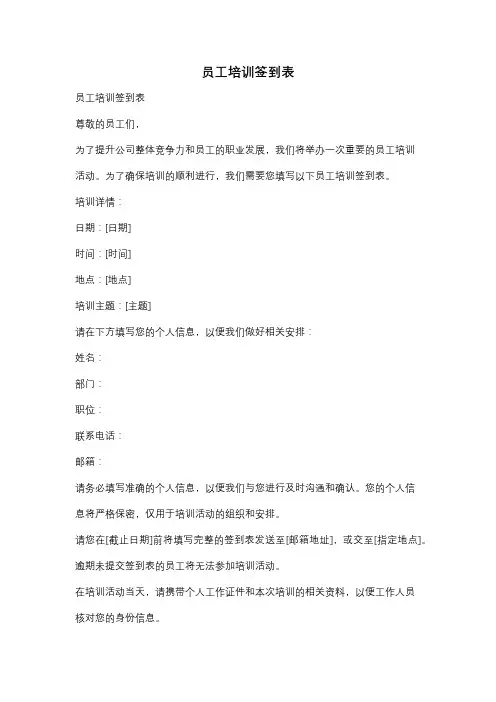 员工培训签到表

员工培训签到表

尊敬的员工们，

为了提升公司整体竞争力和员工的职业发展，我们将举办一次重要的员工培训活动。为了确保培训的顺利进行，我们需要您填写以下员工培训签到表。

培训详情：

日期：[日期]

时间：[时间]

地点：[地点]

培训主题：[主题]

请在下方填写您的个人信息，以便我们做好相关安排：

姓名：

部门：

职位：

联系电话：

邮箱：

请务必填写准确的个人信息，以便我们与您进行及时沟通和确认。您的个人信息将严格保密，仅用于培训活动的组织和安排。

请您在[截止日期]前将填写完整的签到表发送至[邮箱地址]，或交至[指定地点]。逾期未提交签到表的员工将无法参加培训活动。

在培训活动当天，请携带个人工作证件和本次培训的相关资料，以便工作人员核对您的身份信息。